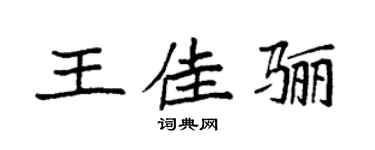 王佳骊

词典网